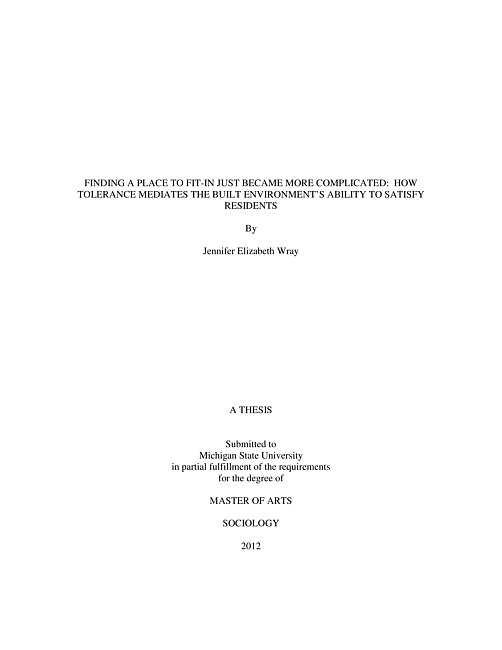 FINDING A PLACE TO FIT-IN JUST BECAME MORE COMPLICATED: HOW TOLERANCE MEDIATES THE BUILT ENVIRONMENT'S ABILITY TO SATISFY RESIDENTS

By

Jennifer Elizabeth Wray

A THESIS

Submitted to
Michigan State University
in partial fulfillment of the requirements
for the degree of

MASTER OF ARTS

SOCIOLOGY

2012